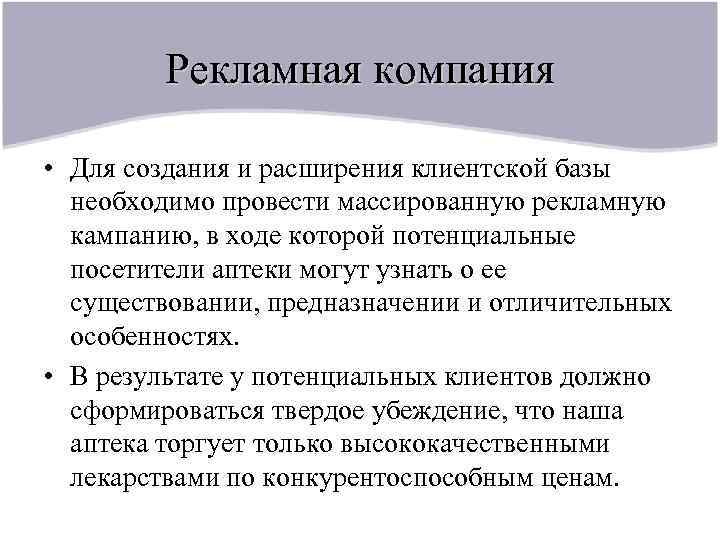 Рекламная компания

• Для создания и расширения клиентской базы необходимо провести массированную рекламную кампанию, в ходе которой потенциальные посетители аптеки могут узнать о ее существовании, предназначении и отличительных особенностях.

• В результате у потенциальных клиентов должно сформироваться твердое убеждение, что наша аптека торгует только высококачественными лекарствами по конкурентоспособным ценам.